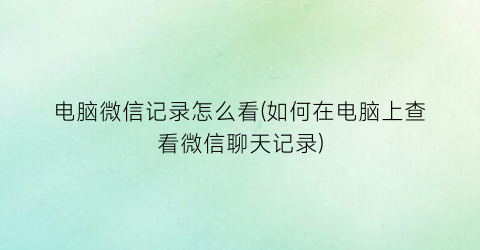 电脑微信记录怎么看(如何在电脑上查看微信聊天记录)